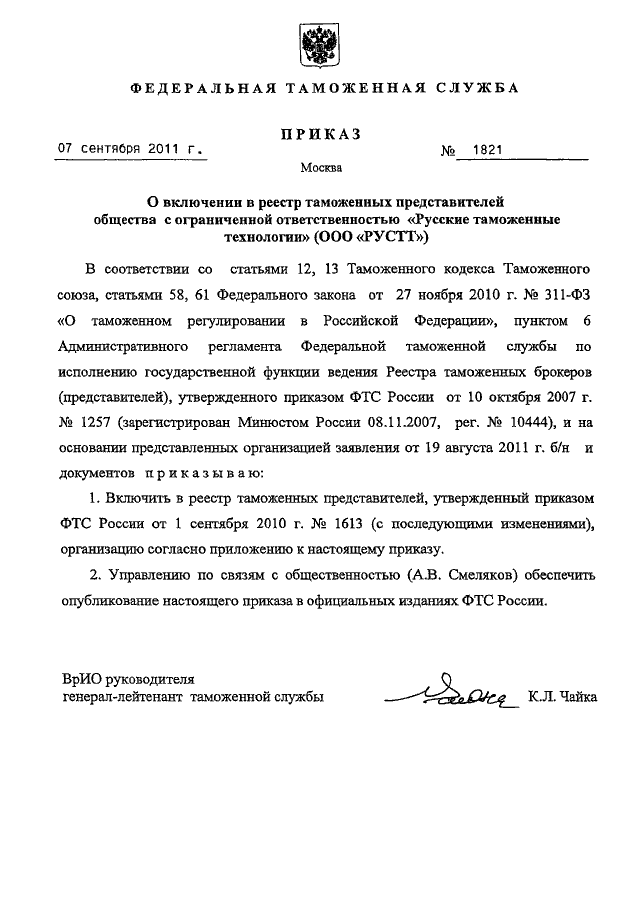 ФЕДЕРАЛЬНАЯ ТАМОЖЕННАЯ СЛУЖБА

ПРИКАЗ

07 сентября 2011 г. № 1821

Москва

О включении в реестр таможенных представителей общества с ограниченной ответственностью «Русские таможенные технологии» (ООО «РУСТТ»)

В соответствии со статьями 12, 13 Таможенного кодекса Таможенного союза, статьями 58, 61 Федерального закона от 27 ноября 2010 г. № 311-ФЗ «О таможенном регулировании в Российской Федерации», пунктом 6 Административного регламента Федеральной таможенной службы по исполнению государственной функции ведения Реестра таможенных брокеров (представителей), утвержденного приказом ФТС России от 10 октября 2007 г. № 1257 (зарегистрирован Минюстом России 08.11.2007, рег. № 10444), и на основании представленных организацией заявления от 19 августа 2011 г. б/н и документов приказываю:

1. Включить в реестр таможенных представителей, утвержденный приказом ФТС России от 1 сентября 2010 г. № 1613 (с последующими изменениями), организацию согласно приложению к настоящему приказу.

2. Управлению по связям с общественностью (А.В. Смеляков) обеспечить опубликование настоящего приказа в официальных изданиях ФТС России.

ВрИО руководителя
генерал-лейтенант таможенной службы К.Л. Чайка